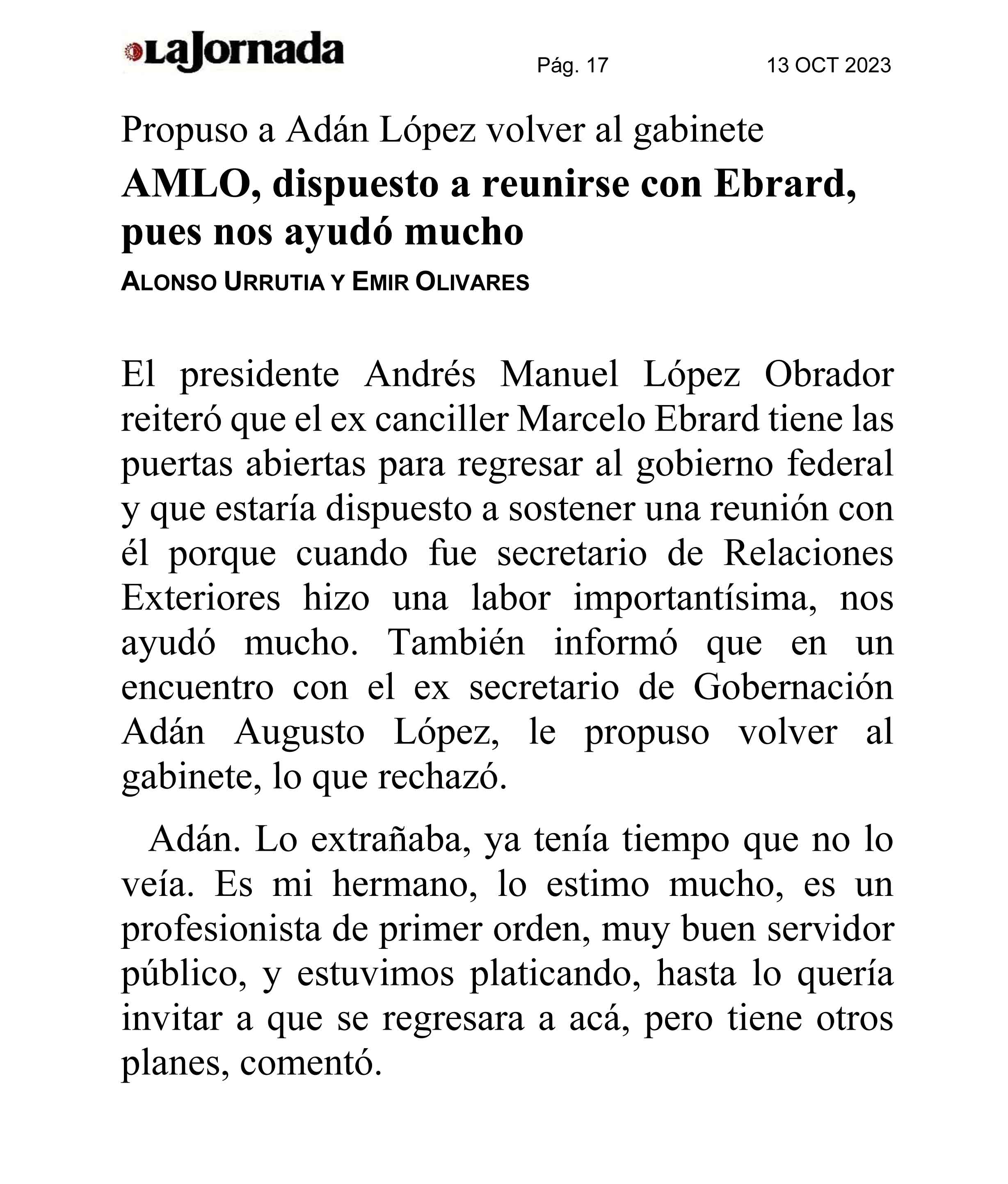 LaJornada

Pág. 17

13 OCT 2023

Propuso a Adán López volver al gabinete

AMLO, dispuesto a reunirse con Ebrard, pues nos ayudó mucho

ALONSO URRUTIA Y EMIR OLIVARES

El presidente Andrés Manuel López Obrador reiteró que el ex canciller Marcelo Ebrard tiene las puertas abiertas para regresar al gobierno federal y que estaría dispuesto a sostener una reunión con él porque cuando fue secretario de Relaciones Exteriores hizo una labor importantísima, nos ayudó mucho. También informó que en un encuentro con el ex secretario de Gobernación Adán Augusto López, le propuso volver al gabinete, lo que rechazó.

Adán. Lo extrañaba, ya tenía tiempo que no lo veía. Es mi hermano, lo estimo mucho, es un profesionista de primer orden, muy buen servidor público, y estuvimos platicando, hasta lo quería invitar a que se regresara a acá, pero tiene otros planes, comentó.